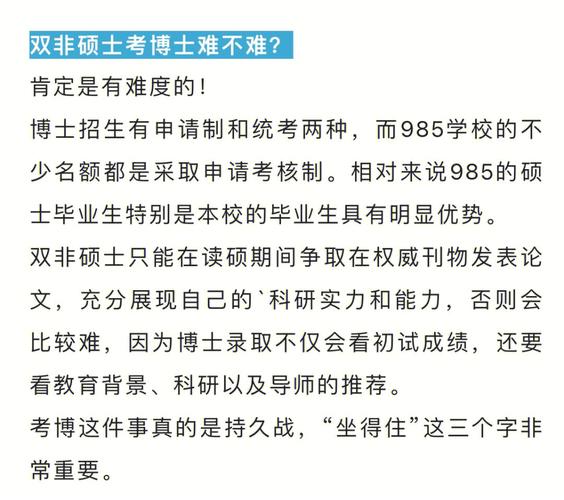 双非硕士考博士难不难?

肯定是有难度的!

博士招生有申请制和统考两种，而985学校的不少名额都是采取申请考核制。相对来说985的硕士毕业生特别是本校的毕业生具有明显优势。

双非硕士只能在读硕期间争取在权威刊物发表论文，充分展现自己的`科研实力和能力，否则会比较难，因为博士录取不仅会看初试成绩，还要看教育背景、科研以及导师的推荐。

考博这件事真的是持久战，“坐得住”这三个字非常重要。